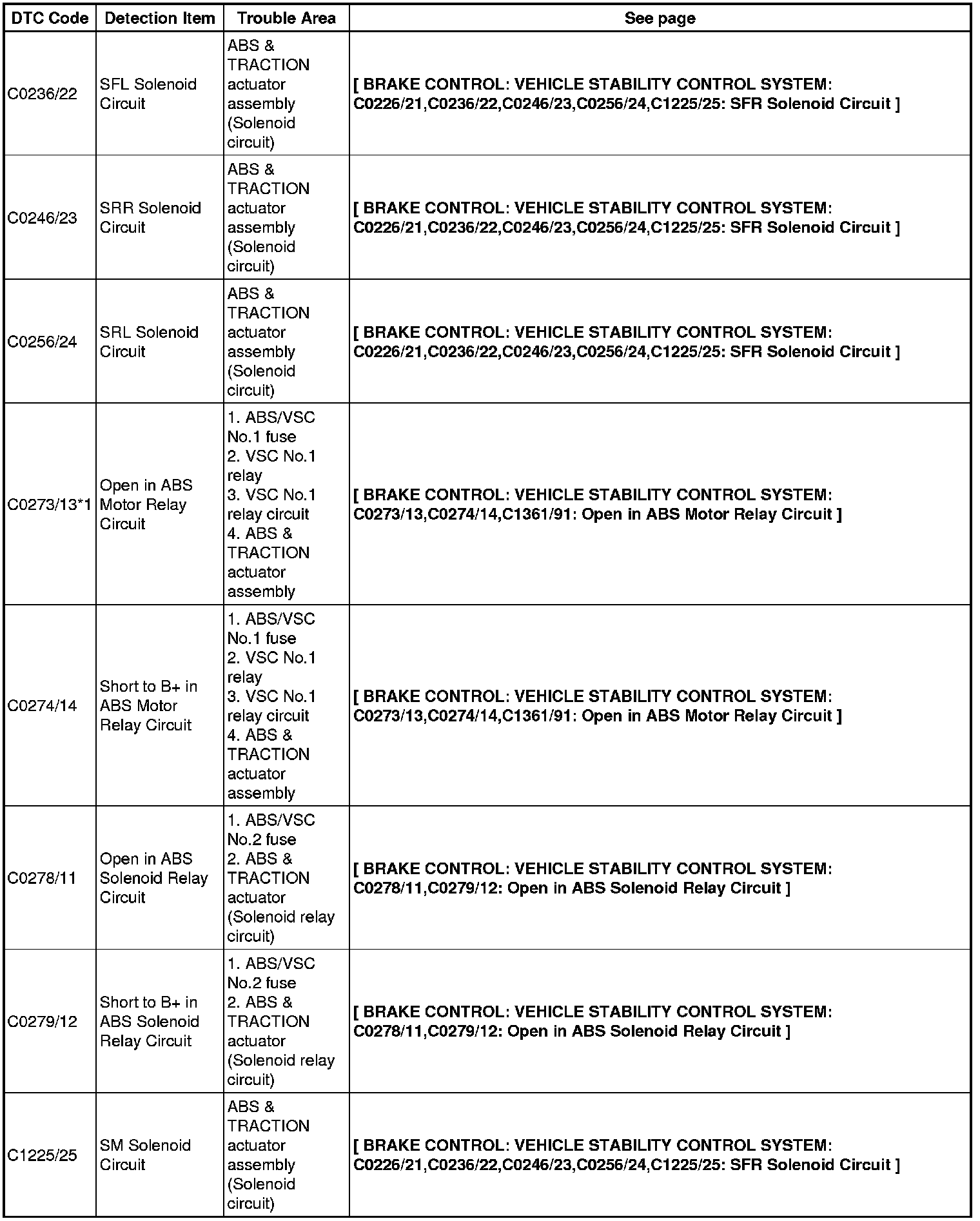 | DTC Code | Detection Item | Trouble Area | See page |
|---|---|---|---|
| C0236/22 | SFL Solenoid Circuit | ABS & TRACTION actuator assembly (Solenoid circuit) | [ BRAKE CONTROL: VEHICLE STABILITY CONTROL SYSTEM: C0226/21,C0236/22,C0246/23,C0256/24,C1225/25: SFR Solenoid Circuit ] |
| C0246/23 | SRR Solenoid Circuit | ABS & TRACTION actuator assembly (Solenoid circuit) | [ BRAKE CONTROL: VEHICLE STABILITY CONTROL SYSTEM: C0226/21,C0236/22,C0246/23,C0256/24,C1225/25: SFR Solenoid Circuit ] |
| C0256/24 | SRL Solenoid Circuit | ABS & TRACTION actuator assembly (Solenoid circuit) | [ BRAKE CONTROL: VEHICLE STABILITY CONTROL SYSTEM: C0226/21,C0236/22,C0246/23,C0256/24,C1225/25: SFR Solenoid Circuit ] |
| C0273/13*1 | Open in ABS Motor Relay Circuit | 1. ABS/VSC No.1 fuse 2. VSC No.1 relay 3. VSC No.1 relay circuit 4. ABS & TRACTION actuator assembly | [ BRAKE CONTROL: VEHICLE STABILITY CONTROL SYSTEM: C0273/13,C0274/14,C1361/91: Open in ABS Motor Relay Circuit ] |
| C0274/14 | Short to B+ in ABS Motor Relay Circuit | 1. ABS/VSC No.1 fuse 2. VSC No.1 relay 3. VSC No.1 relay circuit 4. ABS & TRACTION actuator assembly | [ BRAKE CONTROL: VEHICLE STABILITY CONTROL SYSTEM: C0273/13,C0274/14,C1361/91: Open in ABS Motor Relay Circuit ] |
| C0278/11 | Open in ABS Solenoid Relay Circuit | 1. ABS/VSC No.2 fuse 2. ABS & TRACTION actuator (Solenoid relay circuit) | [ BRAKE CONTROL: VEHICLE STABILITY CONTROL SYSTEM: C0278/11,C0279/12: Open in ABS Solenoid Relay Circuit ] |
| C0279/12 | Short to B+ in ABS Solenoid Relay Circuit | 1. ABS/VSC No.2 fuse 2. ABS & TRACTION actuator (Solenoid relay circuit) | [ BRAKE CONTROL: VEHICLE STABILITY CONTROL SYSTEM: C0278/11,C0279/12: Open in ABS Solenoid Relay Circuit ] |
| C1225/25 | SM Solenoid Circuit | ABS & TRACTION actuator assembly (Solenoid circuit) | [ BRAKE CONTROL: VEHICLE STABILITY CONTROL SYSTEM: C0226/21,C0236/22,C0246/23,C0256/24,C1225/25: SFR Solenoid Circuit ] |